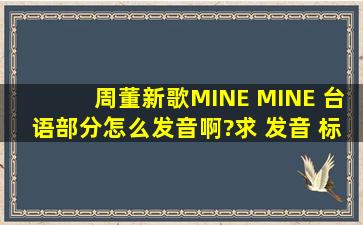 周董新歌MINE MINE 台语部分怎么发音啊?求 发音 标